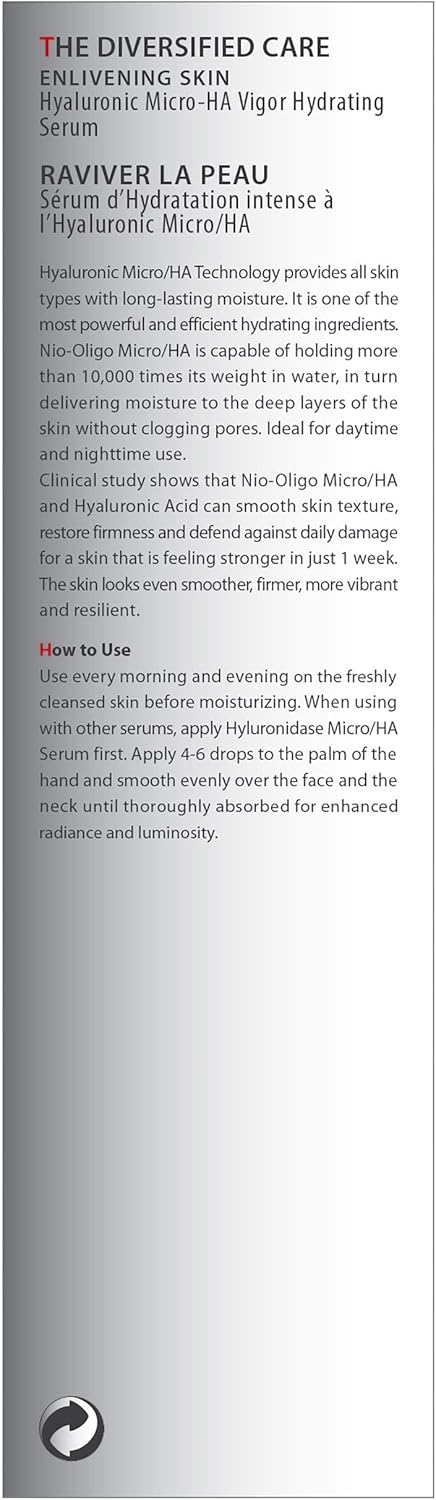 THE DIVERSIFIED CARE

ENLIVENING SKIN
Hyaluronic Micro-HA Vigor Hydrating Serum

RAVIVER LA PEAU
Sérum d'Hydratation intense à l'Hyaluronic Micro/HA

Hyaluronic Micro/HA Technology provides all skin types with long-lasting moisture. It is one of the most powerful and efficient hydrating ingredients. Nio-Oligo Micro/HA is capable of holding more than 10,000 times its weight in water, in turn delivering moisture to the deep layers of the skin without clogging pores. Ideal for daytime and nighttime use.
Clinical study shows that Nio-Oligo Micro/HA and Hyaluronic Acid can smooth skin texture, restore firmness and defend against daily damage for a skin that is feeling stronger in just 1 week. The skin looks even smoother, firmer, more vibrant and resilient.

How to Use
Use every morning and evening on the freshly cleansed skin before moisturizing. When using with other serums, apply Hyluronidase Micro/HA Serum first. Apply 4-6 drops to the palm of the hand and smooth evenly over the face and the neck until thoroughly absorbed for enhanced radiance and luminosity.